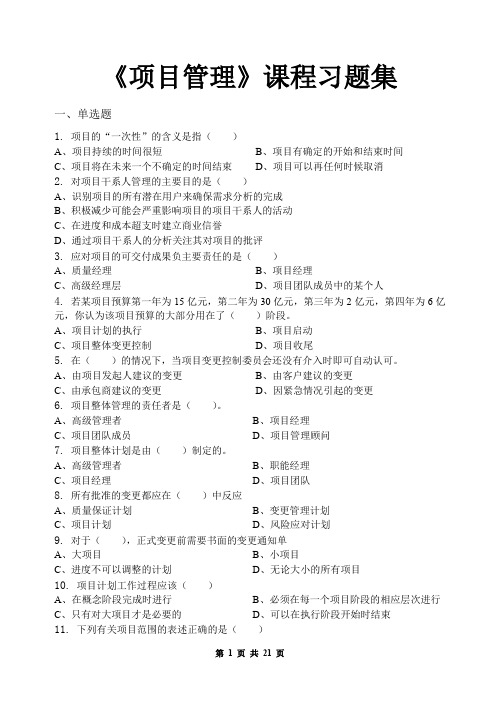 《项目管理》课程习题集

一、单选题

1. 项目的“一次性”的含义是指（ ）

A、项目持续的时间很短　　B、项目有确定的开始和结束时间

C、项目将在未来一个不确定的时间结束　　D、项目可以再任何时候取消

2. 对项目干系人管理的主要目的是（ ）

A、识别项目的所有潜在用户来确保需求分析的完成

B、积极减少可能会严重影响项目的项目干系人的活动

C、在进度和成本超支时建立商业信誉

D、通过项目干系人的分析关注其对项目的批评

3. 应对项目的可交付成果负主要责任的是（ ）

A、质量经理　　B、项目经理

C、高级经理层　　D、项目团队成员中的某个人

4. 若某项目预算第一年为 15 亿元，第二年为 30 亿元，第三年为 2 亿元，第四年为 6 亿元，你认为该项目预算的大部分用在了（ ）阶段。

A、项目计划的执行　　B、项目启动

C、项目整体变更控制　　D、项目收尾

5. 在（ ）的情况下，当项目变更控制委员会还没有介入时即可自动认可。

A、由项目发起人建议的变更　　B、由客户建议的变更

C、由承包商建议的变更　　D、因紧急情况引起的变更

6. 项目整体管理的责任者是（ ）。

A、高级管理者　　B、项目经理

C、项目团队成员　　D、项目管理顾问

7. 项目整体计划是由（ ）制定的。

A、高级管理者　　B、职能经理

C、项目经理　　D、项目团队

8. 所有批准的变更都应在（ ）中反应

A、质量保证计划　　B、变更管理计划

C、项目计划　　D、风险应对计划

9. 对于（ ），正式变更前需要书面的变更通知单

A、大项目　　B、小项目

C、进度不可以调整的计划　　D、无论大小的所有项目

10. 项目计划工作过程应该（ ）

A、在概念阶段完成时进行　　B、必须在每一个项目阶段的相应层次进行

C、只有对大项目才是必要的　　D、可以在执行阶段开始时结束

11. 下列有关项目范围的表述正确的是（ ）

第 1 页 共 21 页